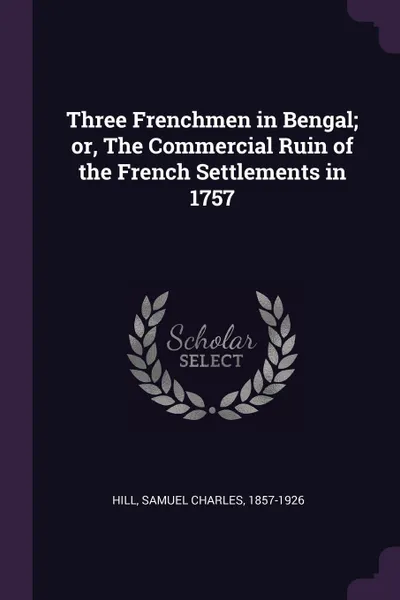 Three Frenchmen in Bengal; or, The Commercial Ruin of the French Settlements in 1757

Scholar
SELECT

HILL, SAMUEL CHARLES, 1857-1926